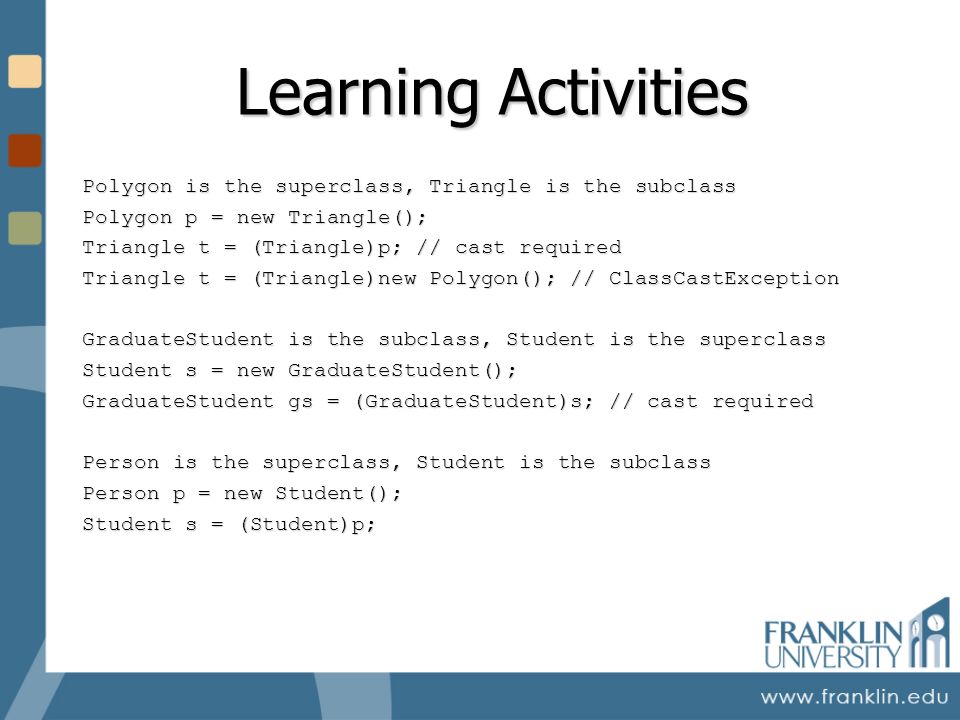 Learning Activities

Polygon is the superclass, Triangle is the subclass
Polygon p = new Triangle();
Triangle t = (Triangle)p; // cast required
Triangle t = (Triangle)new Polygon(); // ClassCastException

GraduateStudent is the subclass, Student is the superclass
Student s = new GraduateStudent();
GraduateStudent gs = (GraduateStudent)s; // cast required

Person is the superclass, Student is the subclass
Person p = new Student();
Student s = (Student)p;

FRANKLIN UNIVERSITY

www.franklin.edu